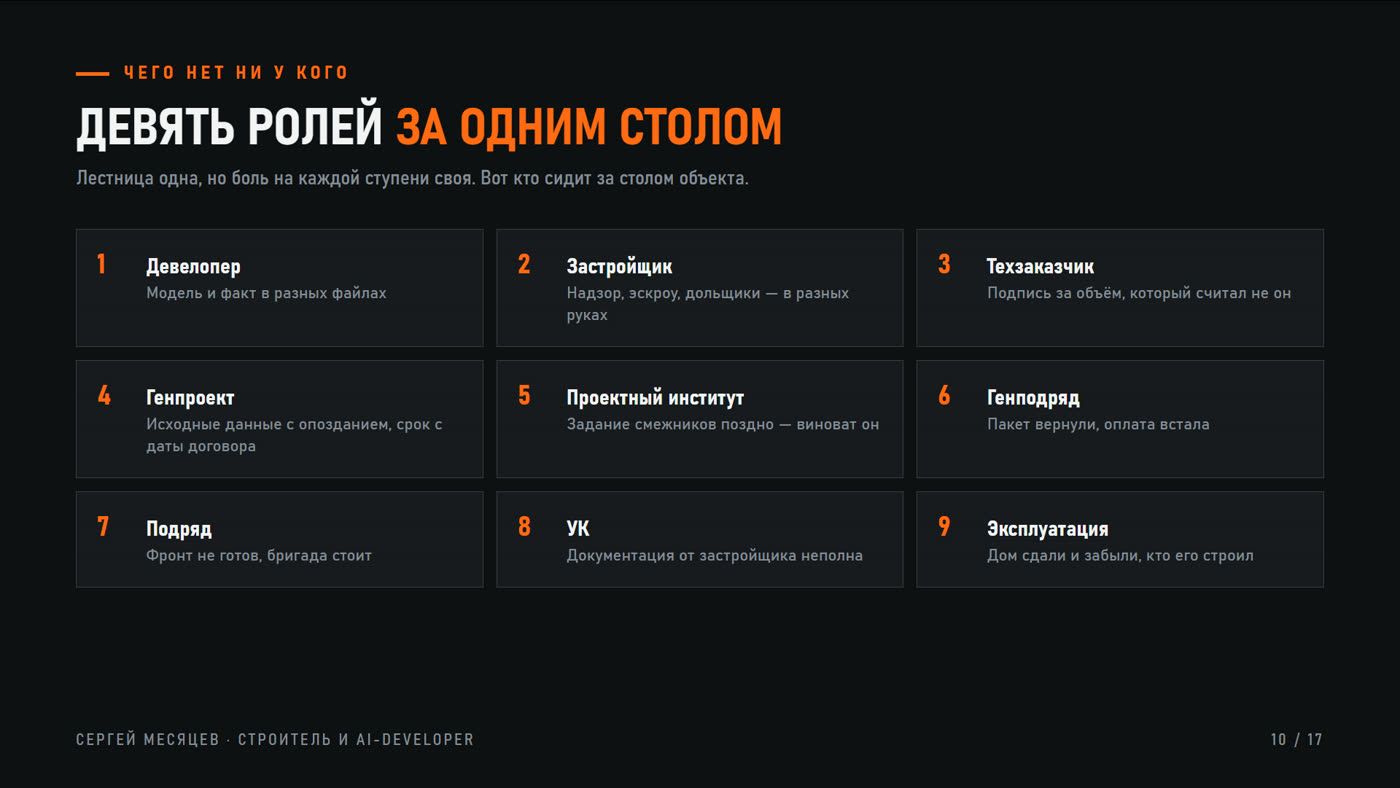 ЧЕГО НЕТ НИ У КОГО

ДЕВЯТЬ РОЛЕЙ ЗА ОДНИМ СТОЛОМ

Лестница одна, но боль на каждой ступени своя. Вот кто сидит за столом объекта.

1
Девелопер
Модель и факт в разных файлах

2
Застройщик
Надзор, эскроу, дольщики — в разных руках

3
Техзаказчик
Подпись за объём, который считал не он

4
Генпроект
Исходные данные с опозданием, срок с даты договора

5
Проектный институт
Задание смежников поздно — виноват он

6
Генподряд
Пакет вернули, оплата встала

7
Подряд
Фронт не готов, бригада стоит

8
УК
Документация от застройщика неполна

9
Эксплуатация
Дом сдали и забыли, кто его строил

СЕРГЕЙ МЕСЯЦЕВ · СТРОИТЕЛЬ И AI-DEVELOPER

10 / 17